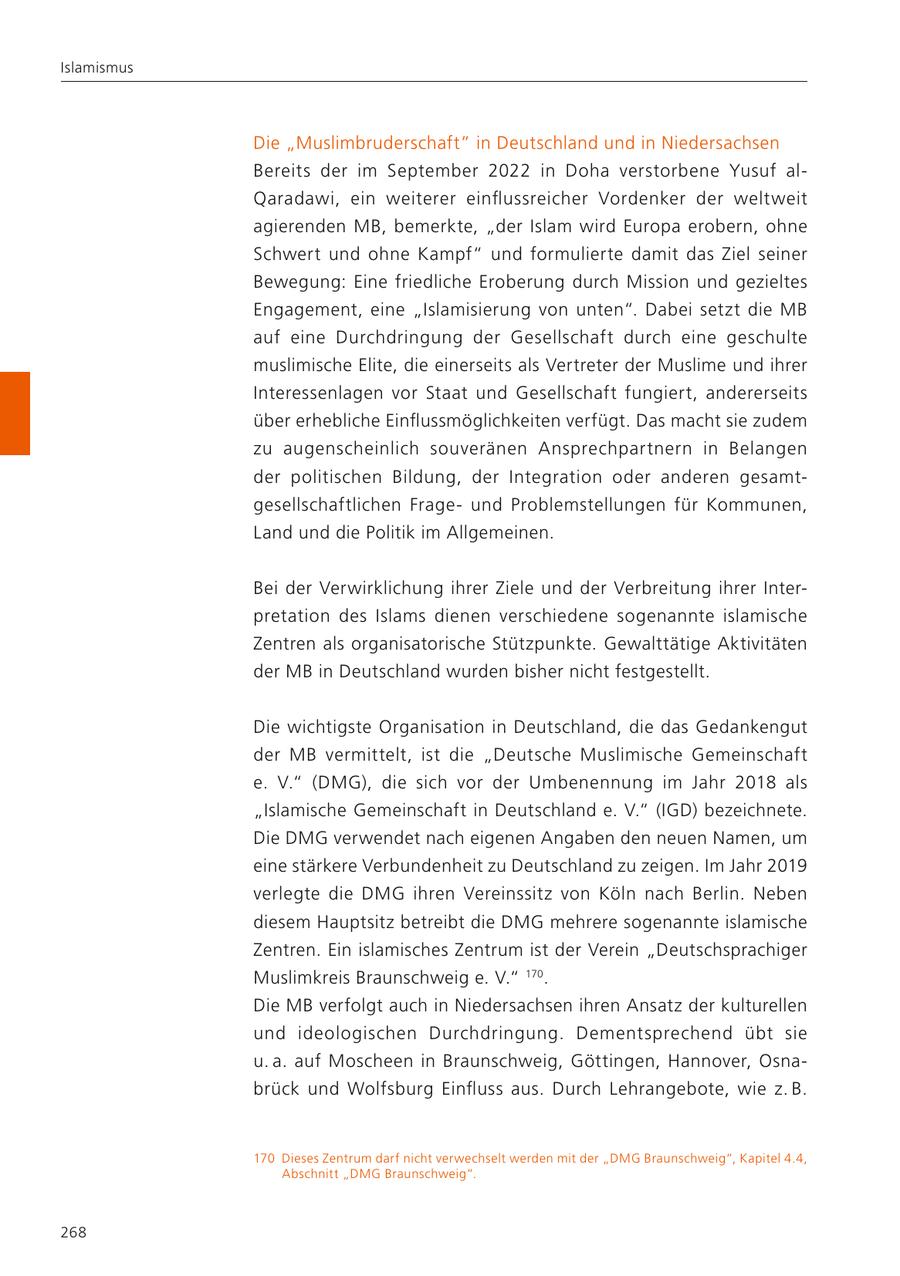 Islamismus

Die „Muslimbruderschaft" in Deutschland und in Niedersachsen
Bereits der im September 2022 in Doha verstorbene Yusuf al-Qaradawi, ein weiterer einflussreicher Vordenker der weltweit agierenden MB, bemerkte, „der Islam wird Europa erobern, ohne Schwert und ohne Kampf" und formulierte damit das Ziel seiner Bewegung: Eine friedliche Eroberung durch Mission und gezieltes Engagement, eine „Islamisierung von unten". Dabei setzt die MB auf eine Durchdringung der Gesellschaft durch eine geschulte muslimische Elite, die einerseits als Vertreter der Muslime und ihrer Interessenlagen vor Staat und Gesellschaft fungiert, andererseits über erhebliche Einflussmöglichkeiten verfügt. Das macht sie zudem zu augenscheinlich souveränen Ansprechpartnern in Belangen der politischen Bildung, der Integration oder anderen gesamtgesellschaftlichen Frage- und Problemstellungen für Kommunen, Land und die Politik im Allgemeinen.

Bei der Verwirklichung ihrer Ziele und der Verbreitung ihrer Interpretation des Islams dienen verschiedene sogenannte islamische Zentren als organisatorische Stützpunkte. Gewalttätige Aktivitäten der MB in Deutschland wurden bisher nicht festgestellt.

Die wichtigste Organisation in Deutschland, die das Gedankengut der MB vermittelt, ist die „Deutsche Muslimische Gemeinschaft e. V." (DMG), die sich vor der Umbenennung im Jahr 2018 als „Islamische Gemeinschaft in Deutschland e. V." (IGD) bezeichnete. Die DMG verwendet nach eigenen Angaben den neuen Namen, um eine stärkere Verbundenheit zu Deutschland zu zeigen. Im Jahr 2019 verlegte die DMG ihren Vereinssitz von Köln nach Berlin. Neben diesem Hauptsitz betreibt die DMG mehrere sogenannte islamische Zentren. Ein islamisches Zentrum ist der Verein „Deutschsprachiger Muslimkreis Braunschweig e. V." $^{170}$.
Die MB verfolgt auch in Niedersachsen ihren Ansatz der kulturellen und ideologischen Durchdringung. Dementsprechend übt sie u. a. auf Moscheen in Braunschweig, Göttingen, Hannover, Osnabrück und Wolfsburg Einfluss aus. Durch Lehrangebote, wie z. B.

170 Dieses Zentrum darf nicht verwechselt werden mit der „DMG Braunschweig", Kapitel 4.4, Abschnitt „DMG Braunschweig".

268